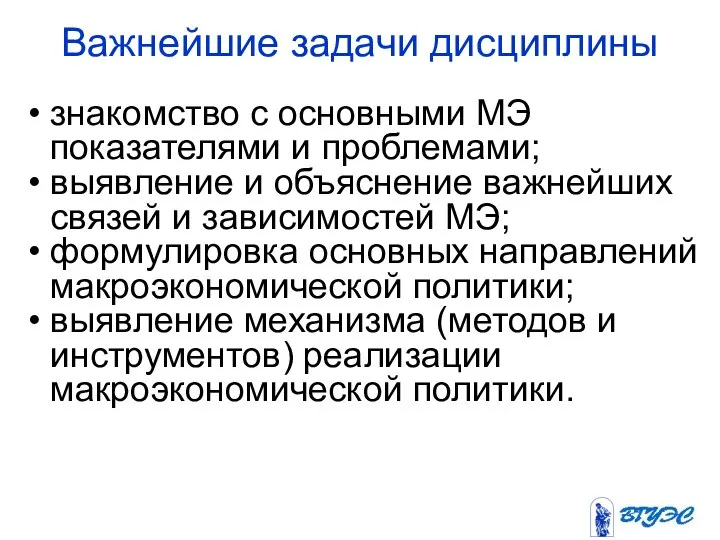 Важнейшие задачи дисциплины

• знакомство с основными МЭ показателями и проблемами;
• выявление и объяснение важнейших связей и зависимостей МЭ;
• формулировка основных направлений макроэкономической политики;
• выявление механизма (методов и инструментов) реализации макроэкономической политики.

ВГУЭС